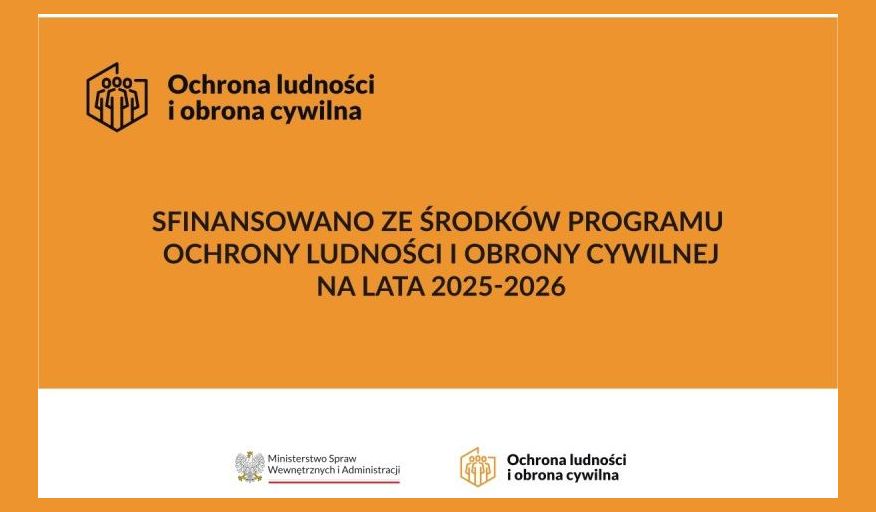 Ochrona ludności
i obrona cywilna

SFINANSOWANO ZE ŚRODKÓW PROGRAMU
OCHRONY LUDNOŚCI I OBRONY CYWILNEJ
NA LATA 2025-2026

Ministerstwo Spraw
Wewnętrznych i Administracji

Ochrona ludności
i obrona cywilna